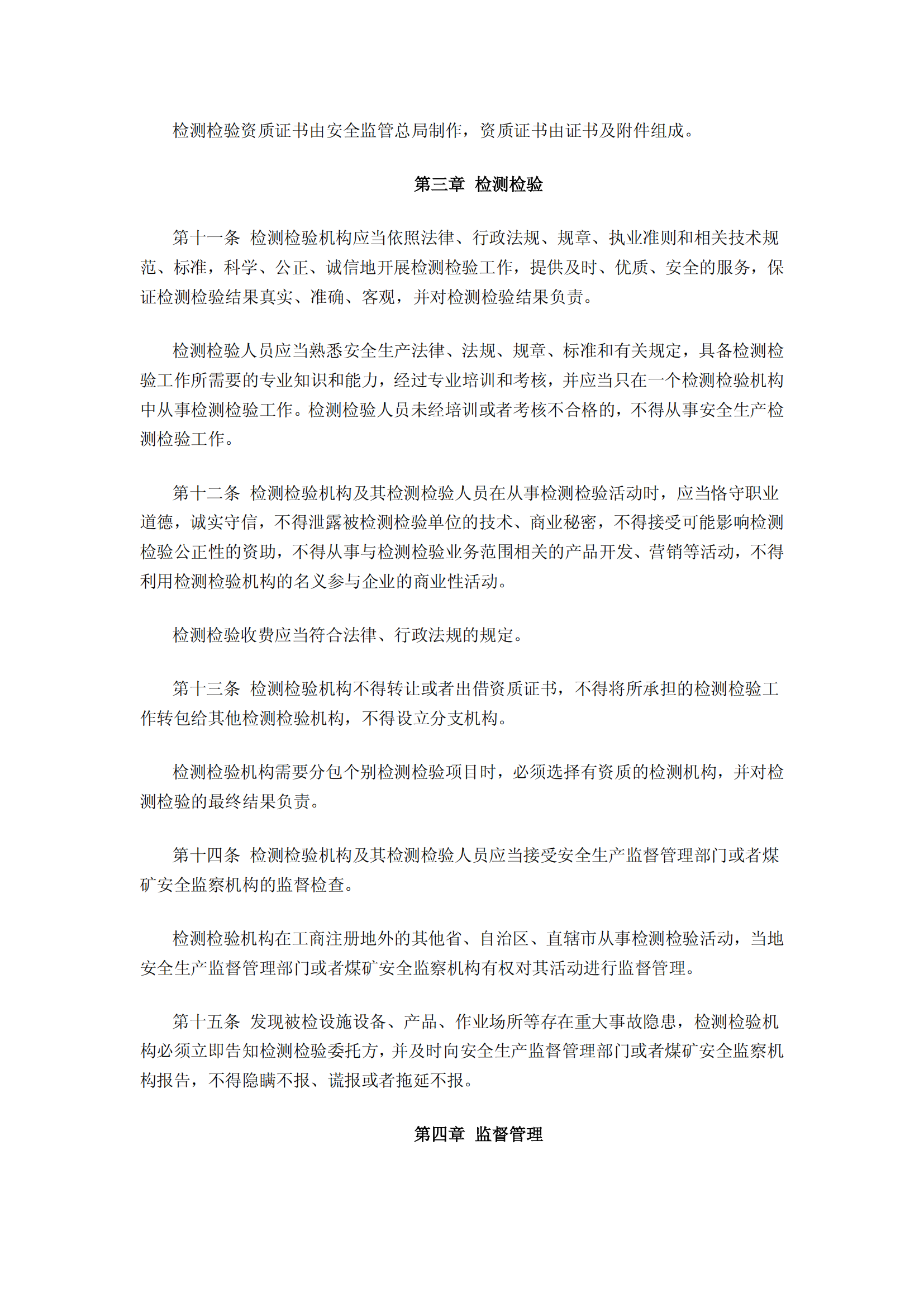 检测检验资质证书由安全监管总局制作，资质证书由证书及附件组成。

第三章 检测检验

第十一条 检测检验机构应当依照法律、行政法规、规章、执业准则和相关技术规范、标准，科学、公正、诚信地开展检测检验工作，提供及时、优质、安全的服务，保证检测检验结果真实、准确、客观，并对检测检验结果负责。

检测检验人员应当熟悉安全生产法律、法规、规章、标准和有关规定，具备检测检验工作所需要的专业知识和能力，经过专业培训和考核，并应当只在一个检测检验机构中从事检测检验工作。检测检验人员未经培训或者考核不合格的，不得从事安全生产检测检验工作。

第十二条 检测检验机构及其检测检验人员在从事检测检验活动时，应当恪守职业道德，诚实守信，不得泄露被检测检验单位的技术、商业秘密，不得接受可能影响检测检验公正性的资助，不得从事与检测检验业务范围相关的产品开发、营销等活动，不得利用检测检验机构的名义参与企业的商业性活动。

检测检验收费应当符合法律、行政法规的规定。

第十三条 检测检验机构不得转让或者出借资质证书，不得将所承担的检测检验工作转包给其他检测检验机构，不得设立分支机构。

检测检验机构需要分包个别检测检验项目时，必须选择有资质的检测机构，并对检测检验的最终结果负责。

第十四条 检测检验机构及其检测检验人员应当接受安全生产监督管理部门或者煤矿安全监察机构的监督检查。

检测检验机构在工商注册地外的其他省、自治区、直辖市从事检测检验活动，当地安全生产监督管理部门或者煤矿安全监察机构有权对其活动进行监督管理。

第十五条 发现被检设施设备、产品、作业场所等存在重大事故隐患，检测检验机构必须立即告知检测检验委托方，并及时向安全生产监督管理部门或者煤矿安全监察机构报告，不得隐瞒不报、谎报或者拖延不报。

第四章 监督管理